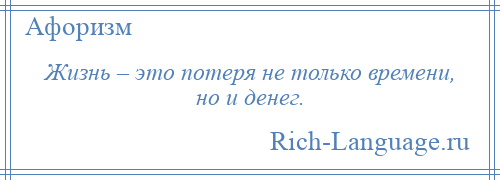 Афоризм

Жизнь – это потеря не только времени, но и денег.

Rich-Language.ru